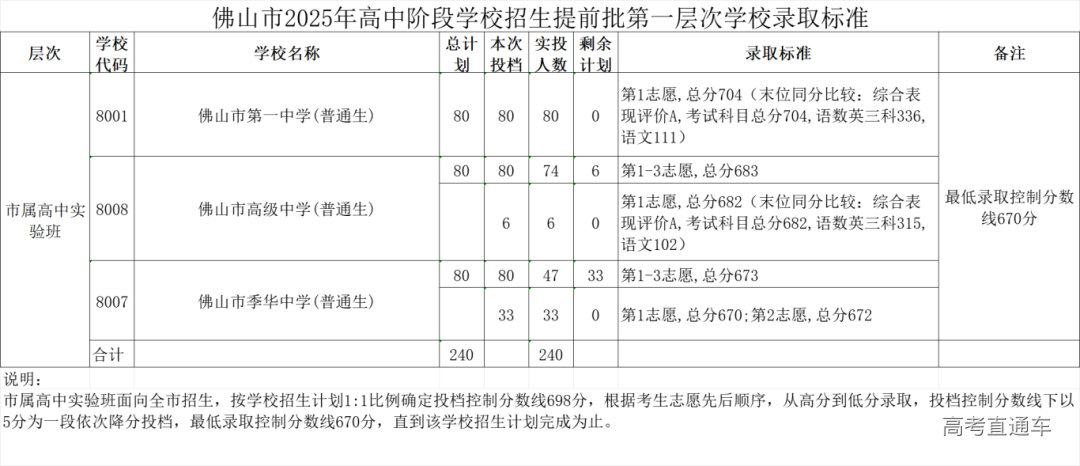 佛山市2025年高中阶段学校招生提前批第一层次学校录取标准

| 层次 | 学校代码 | 学校名称 | 总计划 | 本次投档 | 实投人数 | 剩余计划 | 录取标准 | 备注 |
|---|---|---|---|---|---|---|---|---|
| 市属高中实验班 | 8001 | 佛山市第一中学(普通生) | 80 | 80 | 80 | 0 | 第1志愿,总分704(末位同分比较:综合表现评价A,考试科目总分704,语数英三科336,语文111) | 最低录取控制分数线670分 |
| | 8008 | 佛山市高级中学(普通生) | 80 | 80 | 74 | 6 | 第1-3志愿,总分683 | |
| | | | | 6 | 6 | 0 | 第1志愿,总分682(末位同分比较:综合表现评价A,考试科目总分682,语数英三科315,语文102) | |
| | 8007 | 佛山市季华中学(普通生) | 80 | 80 | 47 | 33 | 第1-3志愿,总分673 | |
| | | | | 33 | 33 | 0 | 第1志愿,总分670;第2志愿,总分672 | |
| | 合计 | | 240 | | 240 | | | |

说明:
市属高中实验班面向全市招生,按学校招生计划1:1比例确定投档控制分数线698分,根据考生志愿先后顺序,从高分到低分录取,投档控制分数线下以5分为一段依次降分投档,最低录取控制分数线670分,直到该学校招生计划完成为止。

高考直通车